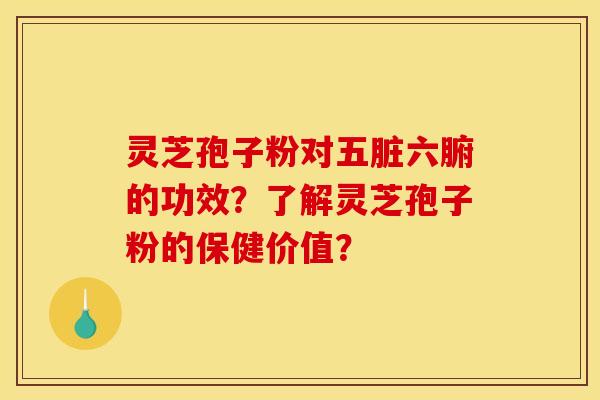 灵芝孢子粉对五脏六腑的功效？了解灵芝孢子粉的保健价值？